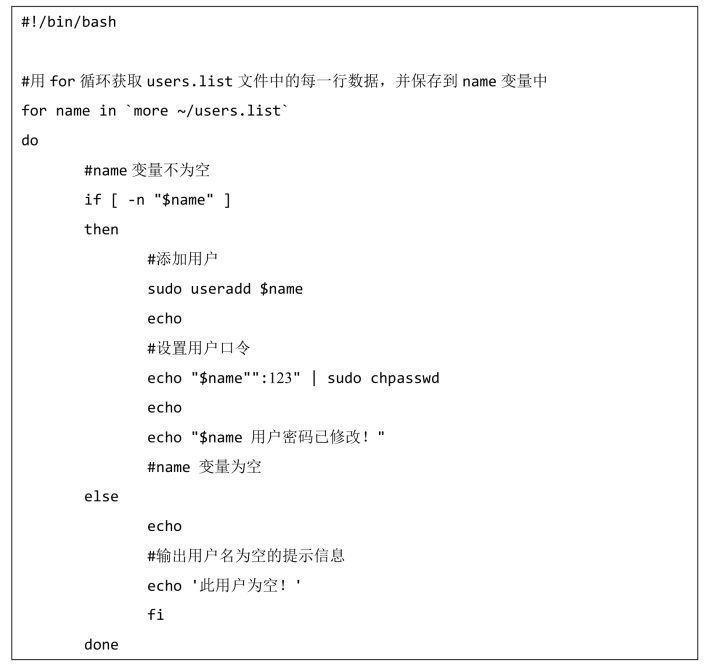 #!/bin/bash

#用 for 循环获取 users.list 文件中的每一行数据，并保存到 name 变量中
for name in `more ~/users.list`
do
        #name 变量不为空
        if [ -n "$name" ]
        then
                #添加用户
                sudo useradd $name
                echo
                #设置用户口令
                echo "$name"":123" | sudo chpasswd
                echo
                echo "$name 用户密码已修改！"
                #name 变量为空
        else
                echo
                #输出用户名为空的提示信息
                echo '此用户为空！'
                fi
        done